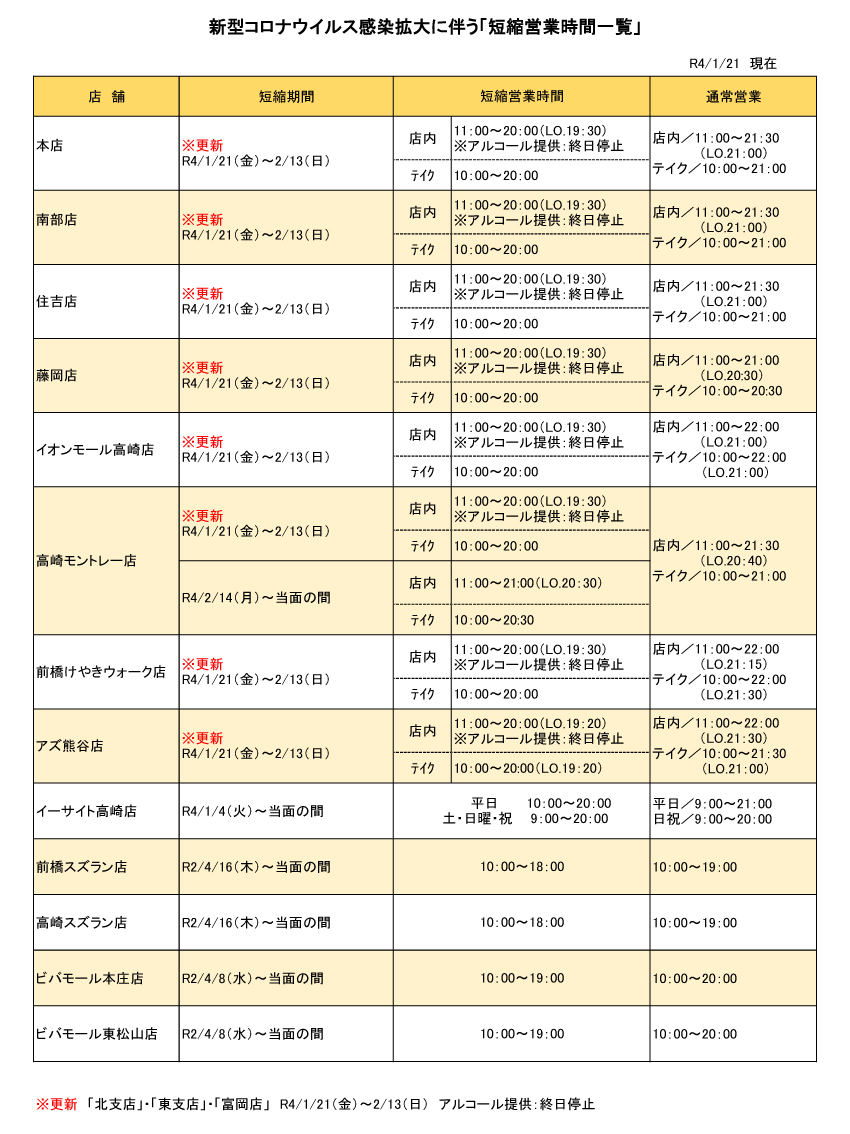 新型コロナウイルス感染拡大に伴う「短縮営業時間一覧」

R4/1/21　現在

| 店　舗 | 短縮期間 | 短縮営業時間 | | 通常営業 |
|---|---|---|---|---|
| 本店 | ※更新 R4/1/21（金）～2/13（日） | 店内 | 11：00～20：00（LO.19：30） ※アルコール提供：終日停止 | 店内／11：00～21：30 （LO.21：00） テイク／10：00～21：00 |
| | | テイク | 10：00～20：00 | |
| 南部店 | ※更新 R4/1/21（金）～2/13（日） | 店内 | 11：00～20：00（LO.19：30） ※アルコール提供：終日停止 | 店内／11：00～21：30 （LO.21：00） テイク／10：00～21：00 |
| | | テイク | 10：00～20：00 | |
| 住吉店 | ※更新 R4/1/21（金）～2/13（日） | 店内 | 11：00～20：00（LO.19：30） ※アルコール提供：終日停止 | 店内／11：00～21：30 （LO.21：00） テイク／10：00～21：00 |
| | | テイク | 10：00～20：00 | |
| 藤岡店 | ※更新 R4/1/21（金）～2/13（日） | 店内 | 11：00～20：00（LO.19：30） ※アルコール提供：終日停止 | 店内／11：00～21：00 （LO.20:30） テイク／10：00～20:30 |
| | | テイク | 10：00～20：00 | |
| イオンモール高崎店 | ※更新 R4/1/21（金）～2/13（日） | 店内 | 11：00～20：00（LO.19：30） ※アルコール提供：終日停止 | 店内／11：00～22：00 （LO.21：00） テイク／10：00～22：00 （LO.21：00） |
| | | テイク | 10：00～20：00 | |
| 高崎モントレー店 | ※更新 R4/1/21（金）～2/13（日） | 店内 | 11：00～20：00（LO.19：30） ※アルコール提供：終日停止 | 店内／11：00～21：30 （LO.20：40） テイク／10：00～21：00 |
| | | テイク | 10：00～20：00 | |
| | R4/2/14（月）～当面の間 | 店内 | 11：00～21:00（LO.20：30） | |
| | | テイク | 10：00～20:30 | |
| 前橋けやきウォーク店 | ※更新 R4/1/21（金）～2/13（日） | 店内 | 11：00～20：00（LO.19：30） ※アルコール提供：終日停止 | 店内／11：00～22：00 （LO.21：15） テイク／10：00～22：00 （LO.21：30） |
| | | テイク | 10：00～20：00 | |
| アズ熊谷店 | ※更新 R4/1/21（金）～2/13（日） | 店内 | 11：00～20：00（LO.19：20） ※アルコール提供：終日停止 | 店内／11：00～22：00 （LO.21：30） テイク／10：00～21：30 （LO.21：00） |
| | | テイク | 10：00～20:00（LO.19：20） | |
| イーサイト高崎店 | R4/1/4（火）～当面の間 | 平日　10：00～20：00 土・日曜・祝　9：00～20：00 | | 平日／9：00～21：00 日祝／9：00～20：00 |
| 前橋スズラン店 | R2/4/16（木）～当面の間 | 10：00～18：00 | | 10：00～19：00 |
| 高崎スズラン店 | R2/4/16（木）～当面の間 | 10：00～18：00 | | 10：00～19：00 |
| ビバモール本庄店 | R2/4/8（水）～当面の間 | 10：00～19：00 | | 10：00～20：00 |
| ビバモール東松山店 | R2/4/8（水）～当面の間 | 10：00～19：00 | | 10：00～20：00 |

※更新 「北支店」・「東支店」・「富岡店」 R4/1/21（金）～2/13（日） アルコール提供：終日停止